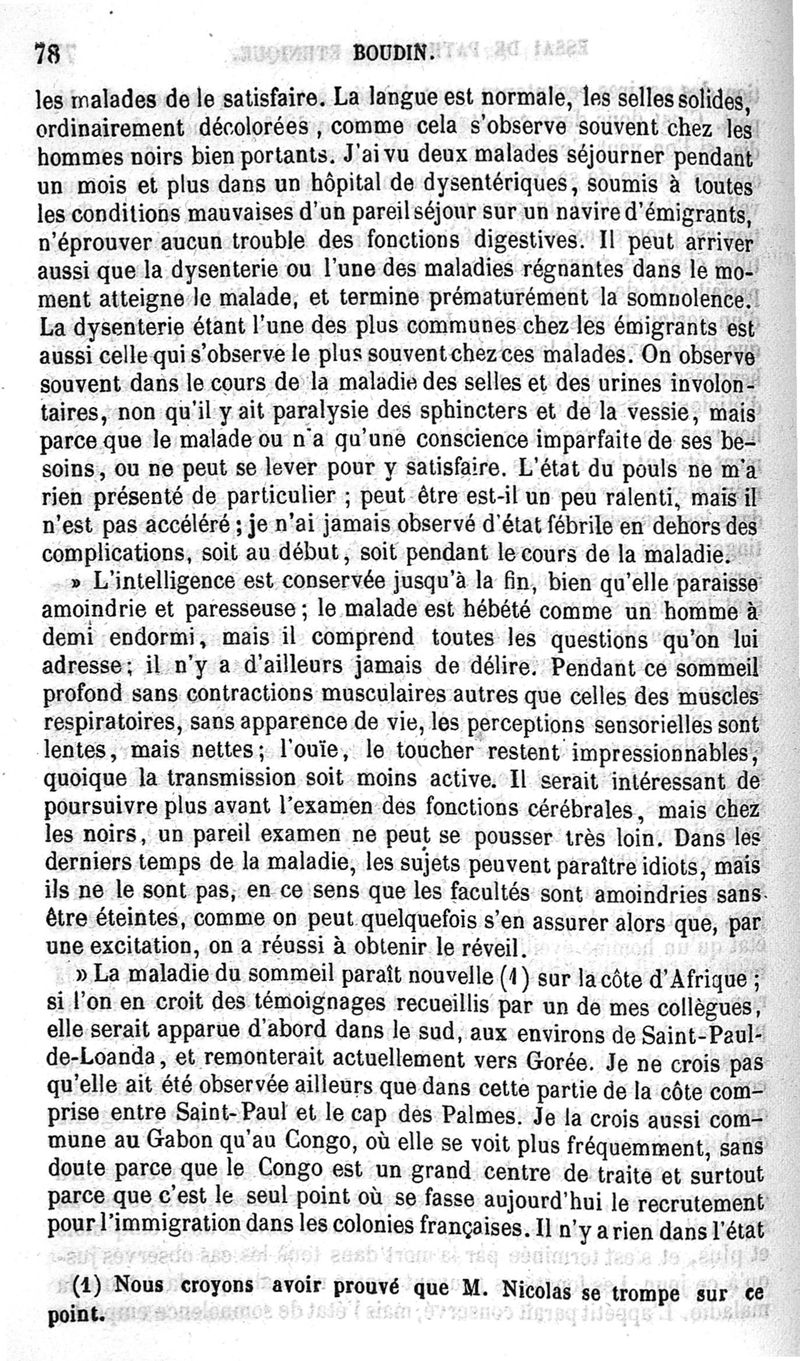 78 BOUDIN.

les malades de le satisfaire. La langue est normale, les selles solides, ordinairement décolorées, comme cela s'observe souvent chez les hommes noirs bien portants. J'ai vu deux malades séjourner pendant un mois et plus dans un hôpital de dysentériques, soumis à toutes les conditions mauvaises d'un pareil séjour sur un navire d'émigrants, n'éprouver aucun trouble des fonctions digestives. Il peut arriver aussi que la dysenterie ou l'une des maladies régnantes dans le moment atteigne le malade, et termine prématurément la somnolence. La dysenterie étant l'une des plus communes chez les émigrants est aussi celle qui s'observe le plus souvent chez ces malades. On observe souvent dans le cours de la maladie des selles et des urines involontaires, non qu'il y ait paralysie des sphincters et de la vessie, mais parce que le malade ou n'a qu'une conscience imparfaite de ses besoins, ou ne peut se lever pour y satisfaire. L'état du pouls ne m'a rien présenté de particulier ; peut être est-il un peu ralenti, mais il n'est pas accéléré ; je n'ai jamais observé d'état fébrile en dehors des complications, soit au début, soit pendant le cours de la maladie.

» L'intelligence est conservée jusqu'à la fin, bien qu'elle paraisse amoindrie et paresseuse ; le malade est hébété comme un homme à demi endormi, mais il comprend toutes les questions qu'on lui adresse ; il n'y a d'ailleurs jamais de délire. Pendant ce sommeil profond sans contractions musculaires autres que celles des muscles respiratoires, sans apparence de vie, les perceptions sensorielles sont lentes, mais nettes ; l'ouïe, le toucher restent impressionnables, quoique la transmission soit moins active. Il serait intéressant de poursuivre plus avant l'examen des fonctions cérébrales, mais chez les noirs, un pareil examen ne peut se pousser très loin. Dans les derniers temps de la maladie, les sujets peuvent paraître idiots, mais ils ne le sont pas, en ce sens que les facultés sont amoindries sans être éteintes, comme on peut quelquefois s'en assurer alors que, par une excitation, on a réussi à obtenir le réveil.

» La maladie du sommeil paraît nouvelle (1) sur la côte d'Afrique ; si l'on en croit des témoignages recueillis par un de mes collègues, elle serait apparue d'abord dans le sud, aux environs de Saint-Paul-de-Loanda, et remonterait actuellement vers Gorée. Je ne crois pas qu'elle ait été observée ailleurs que dans cette partie de la côte comprise entre Saint-Paul et le cap des Palmes. Je la crois aussi commune au Gabon qu'au Congo, où elle se voit plus fréquemment, sans doute parce que le Congo est un grand centre de traite et surtout parce que c'est le seul point où se fasse aujourd'hui le recrutement pour l'immigration dans les colonies françaises. Il n'y a rien dans l'état

(1) Nous croyons avoir prouvé que M. Nicolas se trompe sur ce point.